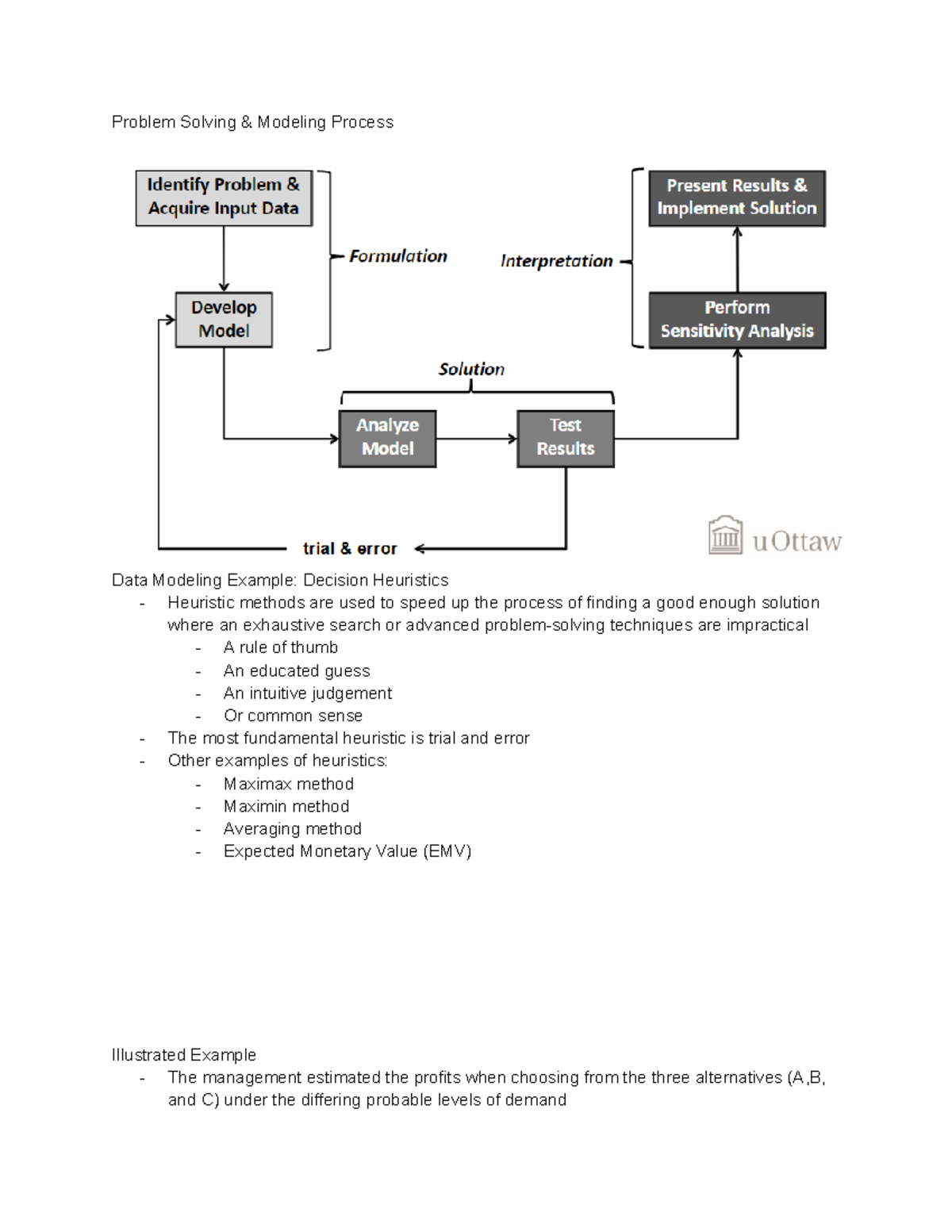 Problem Solving & Modeling Process

Identify Problem & Acquire Input Data

Develop Model

Formulation

Interpretation

Present Results & Implement Solution

Perform Sensitivity Analysis

Solution

Analyze Model

Test Results

trial & error

uOttaw

Data Modeling Example: Decision Heuristics
- Heuristic methods are used to speed up the process of finding a good enough solution where an exhaustive search or advanced problem-solving techniques are impractical
  - A rule of thumb
  - An educated guess
  - An intuitive judgement
  - Or common sense
- The most fundamental heuristic is trial and error
- Other examples of heuristics:
  - Maximax method
  - Maximin method
  - Averaging method
  - Expected Monetary Value (EMV)

Illustrated Example
- The management estimated the profits when choosing from the three alternatives (A,B, and C) under the differing probable levels of demand